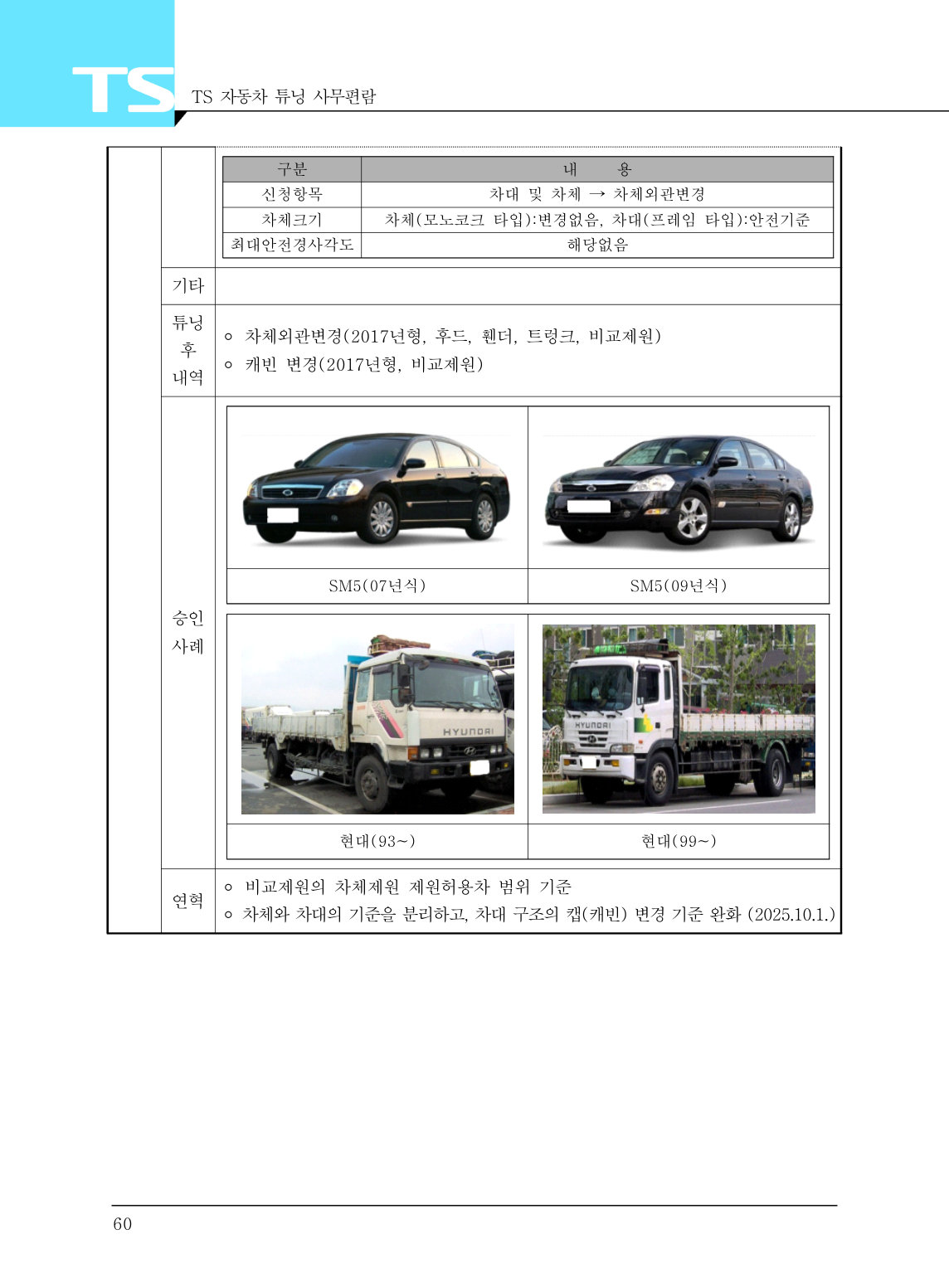 TS

TS 자동차 튜닝 사무편람

| 구분 | 내 용 |
|---|---|
| 신청항목 | 차대 및 차체 → 차체외관변경 |
| 차체크기 | 차체(모노코크 타입):변경없음, 차대(프레임 타입):안전기준 |
| 최대안전경사각도 | 해당없음 |

기타

튜닝 후 내역

○ 차체외관변경(2017년형, 후드, 휀더, 트렁크, 비교제원)
○ 캐빈 변경(2017년형, 비교제원)

승인 사례

SM5(07년식)

SM5(09년식)

HYUNDAI

HYUNDAI

현대(93~)

현대(99~)

연혁

○ 비교제원의 차체제원 제원허용차 범위 기준
○ 차체와 차대의 기준을 분리하고, 차대 구조의 캡(캐빈) 변경 기준 완화 (2025.10.1.)

60